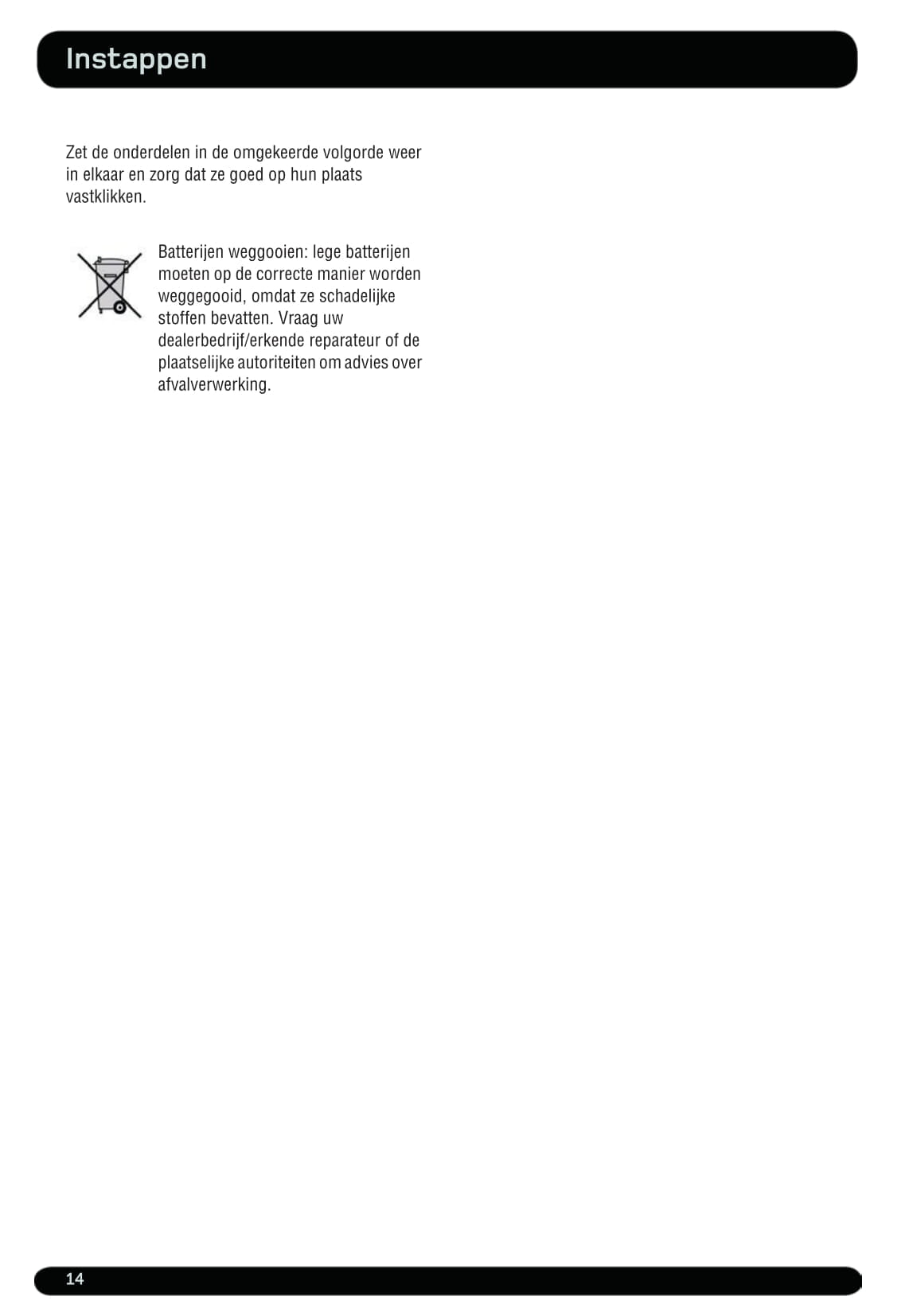 Instappen

Zet de onderdelen in de omgekeerde volgorde weer in elkaar en zorg dat ze goed op hun plaats vastklikken.

Batterijen weggooien: lege batterijen moeten op de correcte manier worden weggegooid, omdat ze schadelijke stoffen bevatten. Vraag uw dealerbedrijf/erkende reparateur of de plaatselijke autoriteiten om advies over afvalverwerking.

14